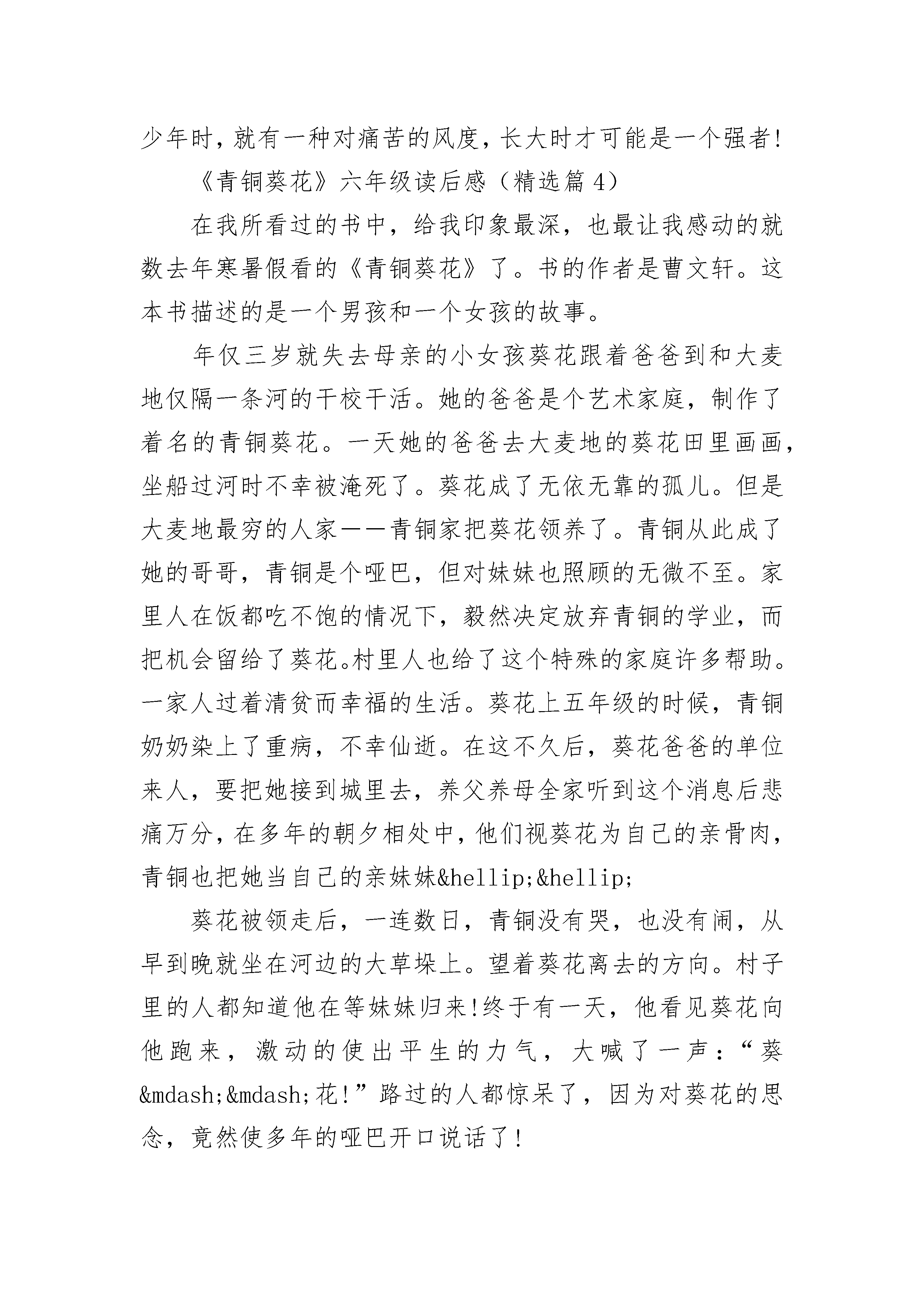 少年时，就有一种对痛苦的风度，长大时才可能是一个强者!

《青铜葵花》六年级读后感（精选篇 4）

在我所看过的书中，给我印象最深，也最让我感动的就数去年寒暑假看的《青铜葵花》了。书的作者是曹文轩。这本书描述的是一个男孩和一个女孩的故事。

年仅三岁就失去母亲的小女孩葵花跟着爸爸到和大麦地仅隔一条河的干校干活。她的爸爸是个艺术家庭，制作了着名的青铜葵花。一天她的爸爸去大麦地的葵花田里画画，坐船过河时不幸被淹死了。葵花成了无依无靠的孤儿。但是大麦地最穷的人家——青铜家把葵花领养了。青铜从此成了她的哥哥，青铜是个哑巴，但对妹妹也照顾的无微不至。家里人在饭都吃不饱的情况下，毅然决定放弃青铜的学业，而把机会留给了葵花。村里人也给了这个特殊的家庭许多帮助。一家人过着清贫而幸福的生活。葵花上五年级的时候，青铜奶奶染上了重病，不幸仙逝。在这不久后，葵花爸爸的单位来人，要把她接到城里去，养父养母全家听到这个消息后悲痛万分，在多年的朝夕相处中，他们视葵花为自己的亲骨肉，青铜也把她当自己的亲妹妹&hellip;&hellip;

葵花被领走后，一连数日，青铜没有哭，也没有闹，从早到晚就坐在河边的大草垛上。望着葵花离去的方向。村子里的人都知道他在等妹妹归来!终于有一天，他看见葵花向他跑来，激动的使出平生的力气，大喊了一声：“葵&mdash;&mdash;花!”路过的人都惊呆了，因为对葵花的思念，竟然使多年的哑巴开口说话了!